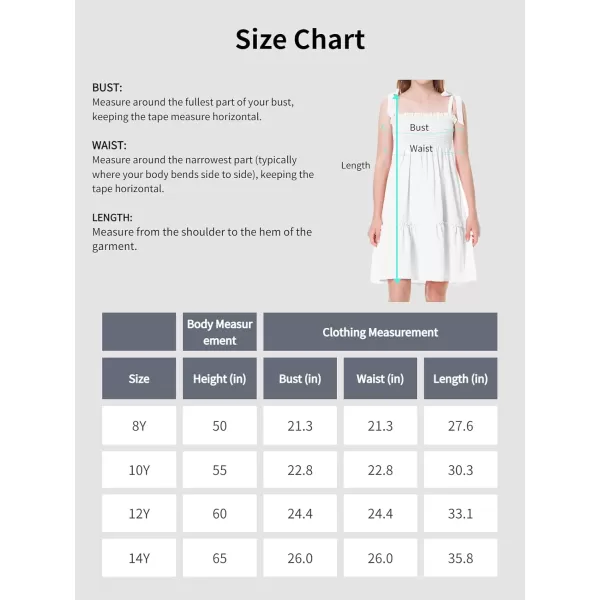 Size Chart

BUST:
Measure around the fullest part of your bust, keeping the tape measure horizontal.

WAIST:
Measure around the narrowest part (typically where your body bends side to side), keeping the tape horizontal.

LENGTH:
Measure from the shoulder to the hem of the garment.

Bust
Waist
Length

| | Body Measurement | Clothing Measurement | | |
|---|---|---|---|---|
| Size | Height (in) | Bust (in) | Waist (in) | Length (in) |
| 8Y | 50 | 21.3 | 21.3 | 27.6 |
| 10Y | 55 | 22.8 | 22.8 | 30.3 |
| 12Y | 60 | 24.4 | 24.4 | 33.1 |
| 14Y | 65 | 26.0 | 26.0 | 35.8 |